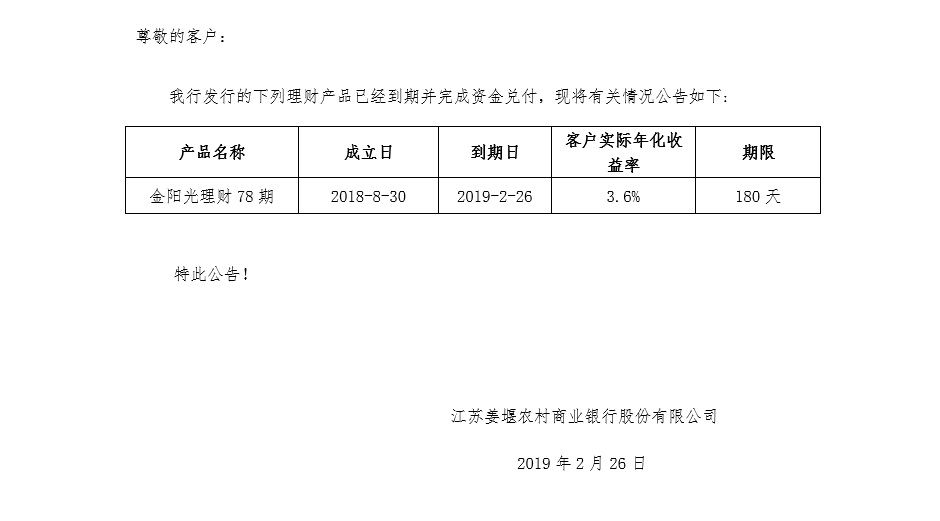 尊敬的客户：

我行发行的下列理财产品已经到期并完成资金兑付，现将有关情况公告如下：

| 产品名称 | 成立日 | 到期日 | 客户实际年化收益率 | 期限 |
|---|---|---|---|---|
| 金阳光理财 78 期 | 2018-8-30 | 2019-2-26 | 3.6% | 180 天 |

特此公告！

江苏姜堰农村商业银行股份有限公司

2019 年 2 月 26 日